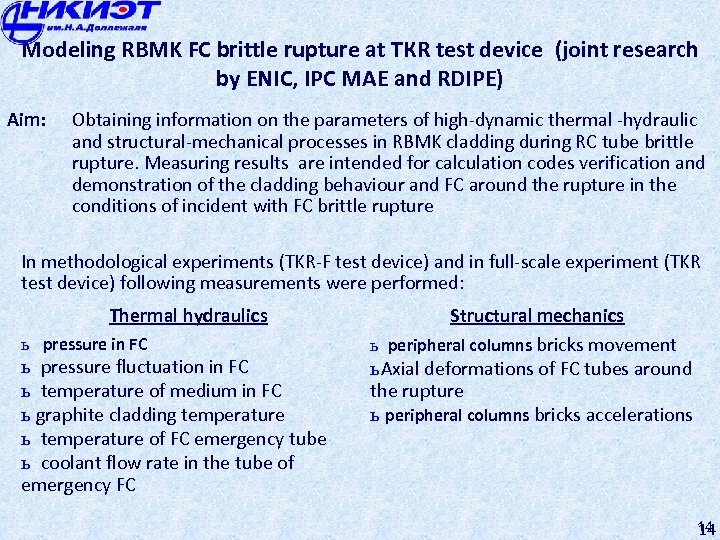 НИКИЭТ
им.Н.А.Доллежаля

Modeling RBMK FC brittle rupture at TKR test device (joint research by ENIC, IPC MAE and RDIPE)

Aim: Obtaining information on the parameters of high-dynamic thermal -hydraulic and structural-mechanical processes in RBMK cladding during RC tube brittle rupture. Measuring results are intended for calculation codes verification and demonstration of the cladding behaviour and FC around the rupture in the conditions of incident with FC brittle rupture

In methodological experiments (TKR-F test device) and in full-scale experiment (TKR test device) following measurements were performed:

Thermal hydraulics

ь pressure in FC
ь pressure fluctuation in FC
ь temperature of medium in FC
ь graphite cladding temperature
ь temperature of FC emergency tube
ь coolant flow rate in the tube of emergency FC

Structural mechanics

ь peripheral columns bricks movement
ьAxial deformations of FC tubes around the rupture
ь peripheral columns bricks accelerations

14